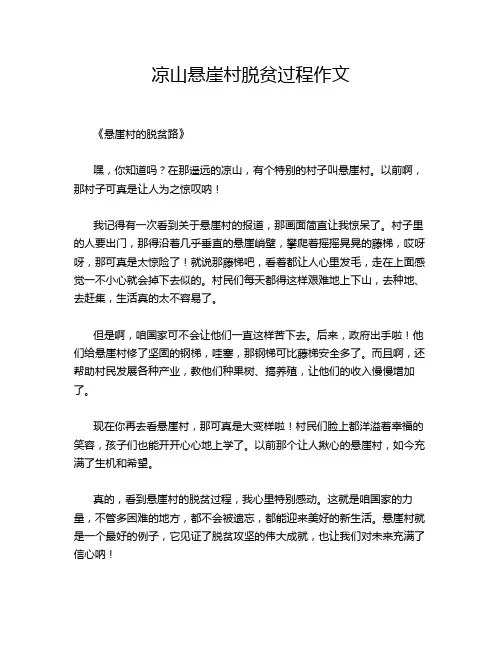 凉山悬崖村脱贫过程作文

《悬崖村的脱贫路》

嘿，你知道吗？在那遥远的凉山，有个特别的村子叫悬崖村。以前啊，那村子可真是让人为之惊叹呐！

我记得有一次看到关于悬崖村的报道，那画面简直让我惊呆了。村子里的人要出门，那得沿着几乎垂直的悬崖峭壁，攀爬着摇摇晃晃的藤梯，哎呀呀，那可真是太惊险了！就说那藤梯吧，看着都让人心里发毛，走在上面感觉一不小心就会掉下去似的。村民们每天都得这样艰难地上下山，去种地、去赶集，生活真的太不容易了。

但是啊，咱国家可不会让他们一直这样苦下去。后来，政府出手啦！他们给悬崖村修了坚固的钢梯，哇塞，那钢梯可比藤梯安全多了。而且啊，还帮助村民发展各种产业，教他们种果树、搞养殖，让他们的收入慢慢增加了。

现在你再去看悬崖村，那可真是大变样啦！村民们脸上都洋溢着幸福的笑容，孩子们也能开开心心地上学了。以前那个让人揪心的悬崖村，如今充满了生机和希望。

真的，看到悬崖村的脱贫过程，我心里特别感动。这就是咱国家的力量，不管多困难的地方，都不会被遗忘，都能迎来美好的新生活。悬崖村就是一个最好的例子，它见证了脱贫攻坚的伟大成就，也让我们对未来充满了信心呐！